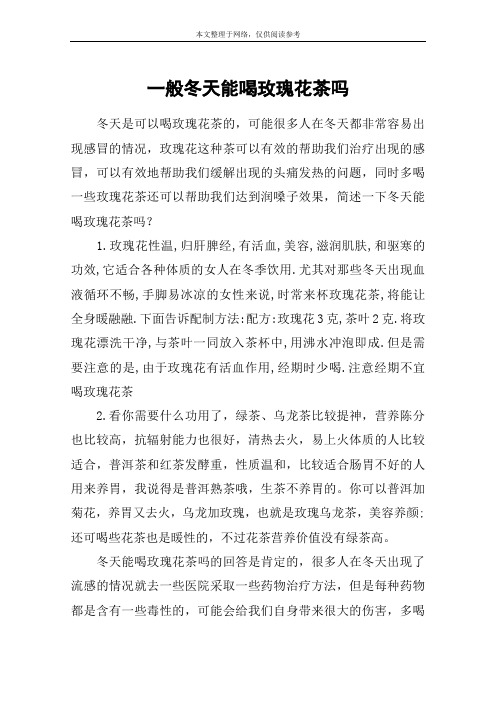 本文整理于网络，仅供阅读参考

一般冬天能喝玫瑰花茶吗

冬天是可以喝玫瑰花茶的，可能很多人在冬天都非常容易出现感冒的情况，玫瑰花这种茶可以有效的帮助我们治疗出现的感冒，可以有效地帮助我们缓解出现的头痛发热的问题，同时多喝一些玫瑰花茶还可以帮助我们达到润嗓子效果，简述一下冬天能喝玫瑰花茶吗？

1.玫瑰花性温,归肝脾经,有活血,美容,滋润肌肤,和驱寒的功效,它适合各种体质的女人在冬季饮用.尤其对那些冬天出现血液循环不畅,手脚易冰凉的女性来说,时常来杯玫瑰花茶,将能让全身暖融融.下面告诉配制方法:配方:玫瑰花3克,茶叶2克.将玫瑰花漂洗干净,与茶叶一同放入茶杯中,用沸水冲泡即成.但是需要注意的是,由于玫瑰花有活血作用,经期时少喝.注意经期不宜喝玫瑰花茶

2.看你需要什么功用了，绿茶、乌龙茶比较提神，营养陈分也比较高，抗辐射能力也很好，清热去火，易上火体质的人比较适合，普洱茶和红茶发酵重，性质温和，比较适合肠胃不好的人用来养胃，我说得是普洱熟茶哦，生茶不养胃的。你可以普洱加菊花，养胃又去火，乌龙加玫瑰，也就是玫瑰乌龙茶，美容养颜;还可喝些花茶也是暖性的，不过花茶营养价值没有绿茶高。

冬天能喝玫瑰花茶吗的回答是肯定的，很多人在冬天出现了流感的情况就去一些医院采取一些药物治疗方法，但是每种药物都是含有一些毒性的，可能会给我们自身带来很大的伤害，多喝